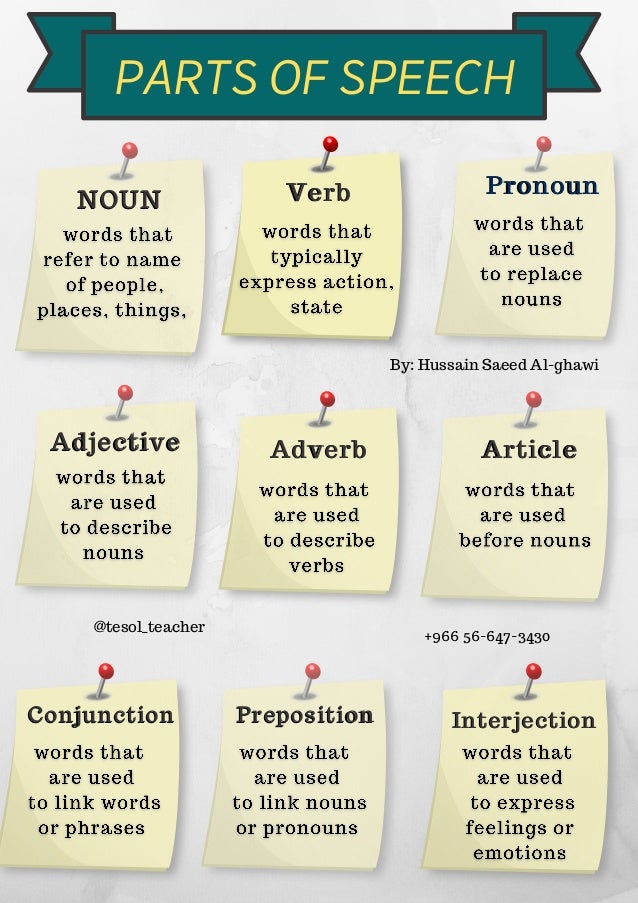 PARTS OF SPEECH

NOUN
words that refer to name of people, places, things,

Verb
words that typically express action, state

Pronoun
words that are used to replace nouns

By: Hussain Saeed Al-ghawi

Adjective
words that are used to describe nouns

Adverb
words that are used to describe verbs

Article
words that are used before nouns

@tesol_teacher

+966 56-647-3430

Conjunction
words that are used to link words or phrases

Preposition
words that are used to link nouns or pronouns

Interjection
words that are used to express feelings or emotions